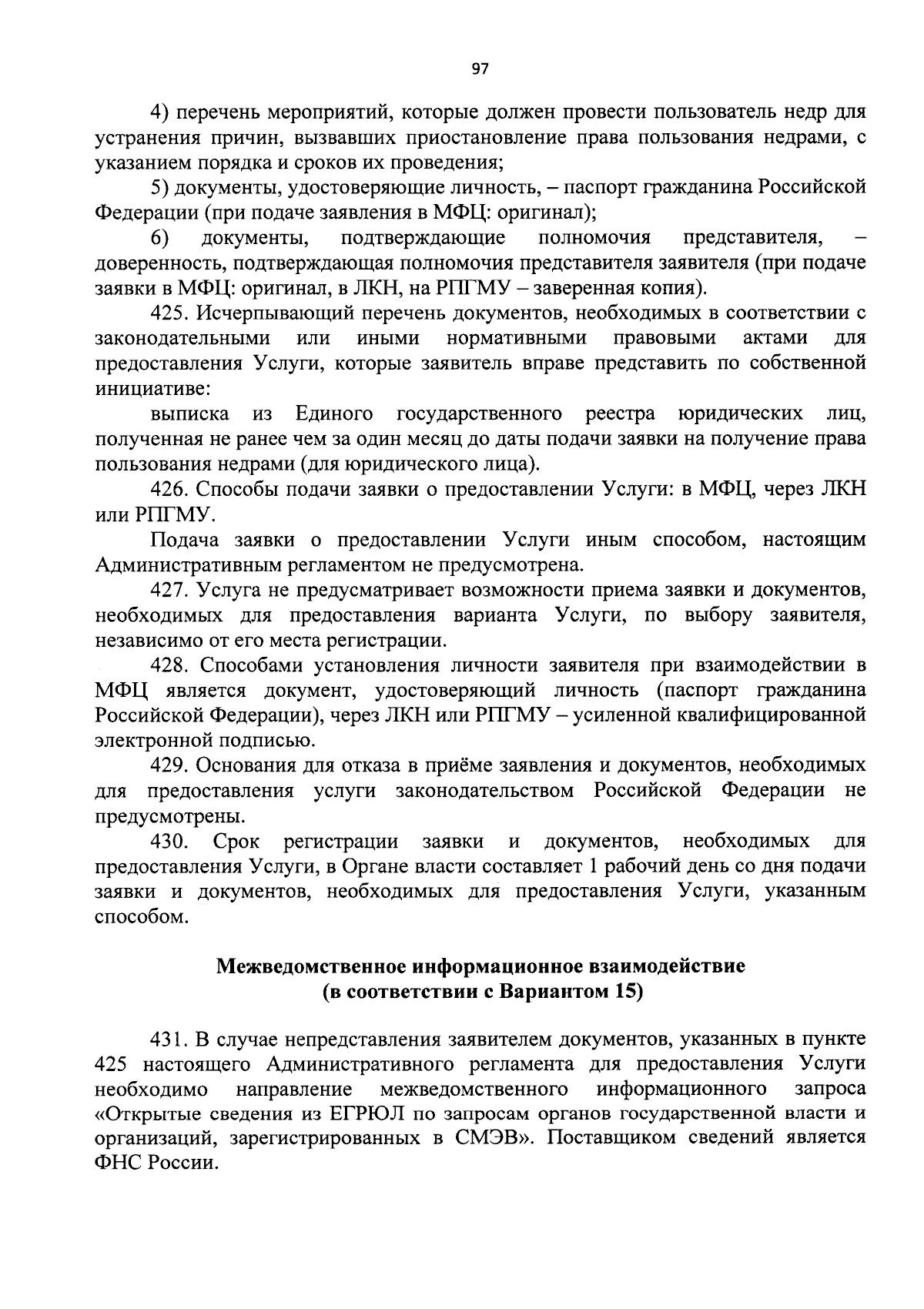 97

4) перечень мероприятий, которые должен провести пользователь недр для устранения причин, вызвавших приостановление права пользования недрами, с указанием порядка и сроков их проведения;

5) документы, удостоверяющие личность, – паспорт гражданина Российской Федерации (при подаче заявления в МФЦ: оригинал);

6) документы, подтверждающие полномочия представителя, – доверенность, подтверждающая полномочия представителя заявителя (при подаче заявки в МФЦ: оригинал, в ЛКН, на РПГМУ – заверенная копия).

425. Исчерпывающий перечень документов, необходимых в соответствии с законодательными или иными нормативными правовыми актами для предоставления Услуги, которые заявитель вправе представить по собственной инициативе:

выписка из Единого государственного реестра юридических лиц, полученная не ранее чем за один месяц до даты подачи заявки на получение права пользования недрами (для юридического лица).

426. Способы подачи заявки о предоставлении Услуги: в МФЦ, через ЛКН или РПГМУ.

Подача заявки о предоставлении Услуги иным способом, настоящим Административным регламентом не предусмотрена.

427. Услуга не предусматривает возможности приема заявки и документов, необходимых для предоставления варианта Услуги, по выбору заявителя, независимо от его места регистрации.

428. Способами установления личности заявителя при взаимодействии в МФЦ является документ, удостоверяющий личность (паспорт гражданина Российской Федерации), через ЛКН или РПГМУ – усиленной квалифицированной электронной подписью.

429. Основания для отказа в приёме заявления и документов, необходимых для предоставления услуги законодательством Российской Федерации не предусмотрены.

430. Срок регистрации заявки и документов, необходимых для предоставления Услуги, в Органе власти составляет 1 рабочий день со дня подачи заявки и документов, необходимых для предоставления Услуги, указанным способом.

Межведомственное информационное взаимодействие
(в соответствии с Вариантом 15)

431. В случае непредставления заявителем документов, указанных в пункте 425 настоящего Административного регламента для предоставления Услуги необходимо направление межведомственного информационного запроса «Открытые сведения из ЕГРЮЛ по запросам органов государственной власти и организаций, зарегистрированных в СМЭВ». Поставщиком сведений является ФНС России.